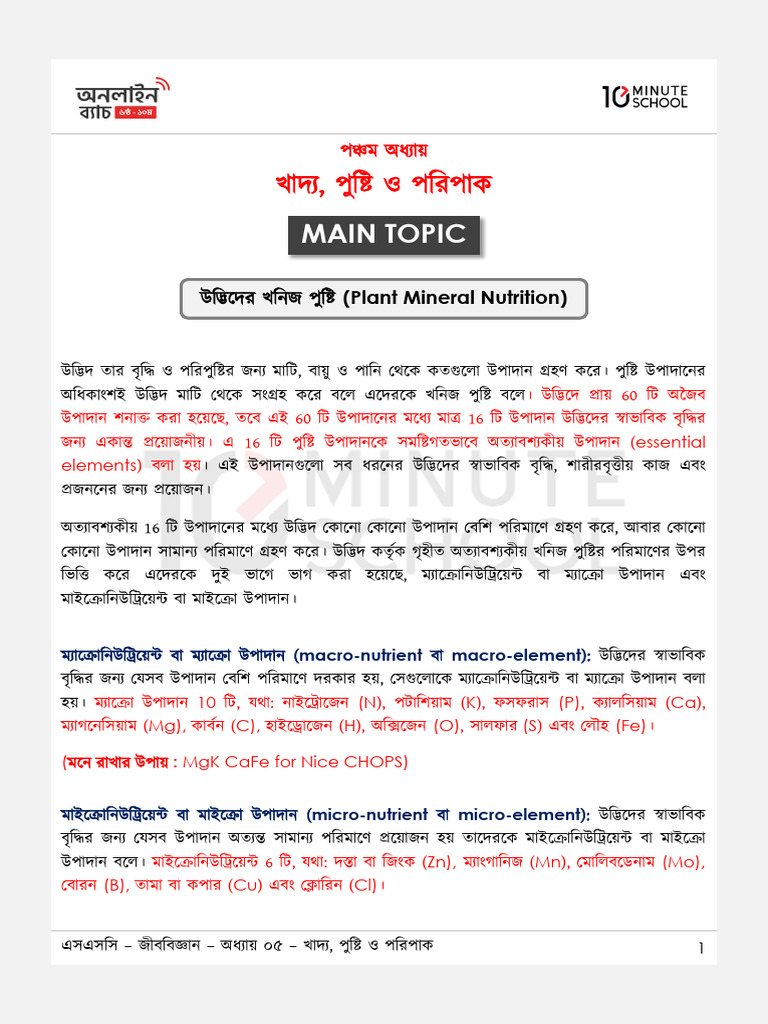 অনলাইন ব্যাচ ৬ষ্ঠ - ১০ম

10 MINUTE SCHOOL

পঞ্চম অধ্যায়

খাদ্য, পুষ্টি ও পরিপাক

MAIN TOPIC

উদ্ভিদের খনিজ পুষ্টি (Plant Mineral Nutrition)

উদ্ভিদ তার বৃদ্ধি ও পরিপুষ্টির জন্য মাটি, বায়ু ও পানি থেকে কতগুলো উপাদান গ্রহণ করে। পুষ্টি উপাদানের অধিকাংশই উদ্ভিদ মাটি থেকে সংগ্রহ করে বলে এদেরকে খনিজ পুষ্টি বলে। উদ্ভিদে প্রায় 60 টি অজৈব উপাদান শনাক্ত করা হয়েছে, তবে এই 60 টি উপাদানের মধ্যে মাত্র 16 টি উপাদান উদ্ভিদের স্বাভাবিক বৃদ্ধির জন্য একান্ত প্রয়োজনীয়। এ 16 টি পুষ্টি উপাদানকে সমষ্টিগতভাবে অত্যাবশ্যকীয় উপাদান (essential elements) বলা হয়। এই উপাদানগুলো সব ধরনের উদ্ভিদের স্বাভাবিক বৃদ্ধি, শারীরবৃত্তীয় কাজ এবং প্রজননের জন্য প্রয়োজন।

অত্যাবশ্যকীয় 16 টি উপাদানের মধ্যে উদ্ভিদ কোনো কোনো উপাদান বেশি পরিমাণে গ্রহণ করে, আবার কোনো কোনো উপাদান সামান্য পরিমাণে গ্রহণ করে। উদ্ভিদ কর্তৃক গৃহীত অত্যাবশ্যকীয় খনিজ পুষ্টির পরিমাণের উপর ভিত্তি করে এদেরকে দুই ভাগে ভাগ করা হয়েছে, ম্যাক্রোনিউট্রিয়েন্ট বা ম্যাক্রো উপাদান এবং মাইক্রোনিউট্রিয়েন্ট বা মাইক্রো উপাদান।

ম্যাক্রোনিউট্রিয়েন্ট বা ম্যাক্রো উপাদান (macro-nutrient বা macro-element): উদ্ভিদের স্বাভাবিক বৃদ্ধির জন্য যেসব উপাদান বেশি পরিমাণে দরকার হয়, সেগুলোকে ম্যাক্রোনিউট্রিয়েন্ট বা ম্যাক্রো উপাদান বলা হয়। ম্যাক্রো উপাদান 10 টি, যথা: নাইট্রোজেন (N), পটাশিয়াম (K), ফসফরাস (P), ক্যালসিয়াম (Ca), ম্যাগনেসিয়াম (Mg), কার্বন (C), হাইড্রোজেন (H), অক্সিজেন (O), সালফার (S) এবং লৌহ (Fe)।

(মনে রাখার উপায় : MgK CaFe for Nice CHOPS)

মাইক্রোনিউট্রিয়েন্ট বা মাইক্রো উপাদান (micro-nutrient বা micro-element): উদ্ভিদের স্বাভাবিক বৃদ্ধির জন্য যেসব উপাদান অত্যন্ত সামান্য পরিমাণে প্রয়োজন হয় তাদেরকে মাইক্রোনিউট্রিয়েন্ট বা মাইক্রো উপাদান বলে। মাইক্রোনিউট্রিয়েন্ট 6 টি, যথা: দস্তা বা জিংক (Zn), ম্যাংগানিজ (Mn), মোলিবডেনাম (Mo), বোরন (B), তামা বা কপার (Cu) এবং ক্লোরিন (Cl)।

এসএসসি – জীববিজ্ঞান – অধ্যায় ০৫ – খাদ্য, পুষ্টি ও পরিপাক

1

10 MINUTE SCHOOL